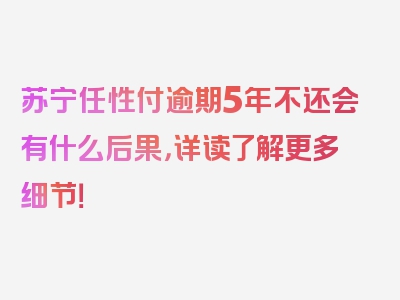 苏宁任性付逾期5年不还会有什么后果，详读了解更多细节！